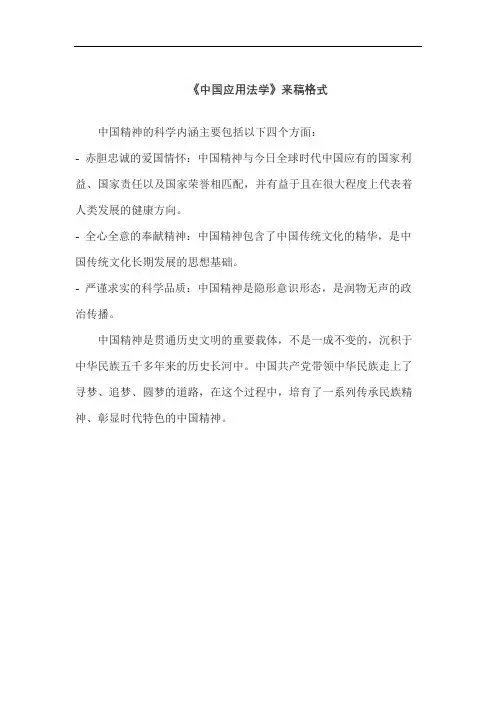 《中国应用法学》来稿格式

中国精神的科学内涵主要包括以下四个方面：

- 赤胆忠诚的爱国情怀：中国精神与今日全球时代中国应有的国家利益、国家责任以及国家荣誉相匹配，并有益于且在很大程度上代表着人类发展的健康方向。

- 全心全意的奉献精神：中国精神包含了中国传统文化的精华，是中国传统文化长期发展的思想基础。

- 严谨求实的科学品质：中国精神是隐形意识形态，是润物无声的政治传播。

中国精神是贯通历史文明的重要载体，不是一成不变的，沉积于中华民族五千多年来的历史长河中。中国共产党带领中华民族走上了寻梦、追梦、圆梦的道路，在这个过程中，培育了一系列传承民族精神、彰显时代特色的中国精神。